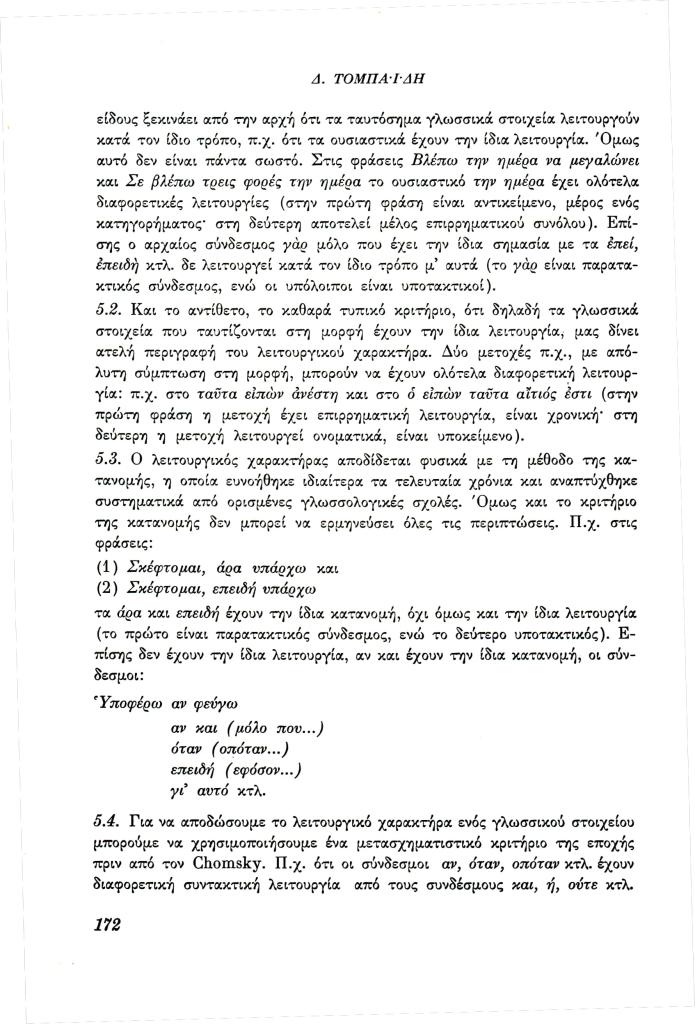 Δ. ΤΟΜΠΑΪΔΗ

είδους ξεκινάει από την αρχή ότι τα ταυτόσημα γλωσσικά στοιχεία λειτουργούν κατά τον ίδιο τρόπο, π.χ. ότι τα ουσιαστικά έχουν την ίδια λειτουργία. Όμως αυτό δεν είναι πάντα σωστό. Στις φράσεις Βλέπω την ημέρα να μεγαλώνει και Σε βλέπω τρεις φορές την ημέρα το ουσιαστικό την ημέρα έχει ολότελα διαφορετικές λειτουργίες (στην πρώτη φράση είναι αντικείμενο, μέρος ενός κατηγορήματος· στη δεύτερη αποτελεί μέλος επιρρηματικού συνόλου). Επίσης ο αρχαίος σύνδεσμος γὰρ μόλο που έχει την ίδια σημασία με τα ἐπεί, ἐπειδὴ κτλ. δε λειτουργεί κατά τον ίδιο τρόπο μ' αυτά (το γὰρ είναι παρατακτικός σύνδεσμος, ενώ οι υπόλοιποι είναι υποτακτικοί).

5.2. Και το αντίθετο, το καθαρά τυπικό κριτήριο, ότι δηλαδή τα γλωσσικά στοιχεία που ταυτίζονται στη μορφή έχουν την ίδια λειτουργία, μας δίνει ατελή περιγραφή του λειτουργικού χαρακτήρα. Δύο μετοχές π.χ., με απόλυτη σύμπτωση στη μορφή, μπορούν να έχουν ολότελα διαφορετική λειτουργία: π.χ. στο ταῦτα εἰπὼν ἀνέστη και στο ὁ εἰπὼν ταῦτα αἴτιός ἐστι (στην πρώτη φράση η μετοχή έχει επιρρηματική λειτουργία, είναι χρονική· στη δεύτερη η μετοχή λειτουργεί ονοματικά, είναι υποκείμενο).

5.3. Ο λειτουργικός χαρακτήρας αποδίδεται φυσικά με τη μέθοδο της κατανομής, η οποία ευνοήθηκε ιδιαίτερα τα τελευταία χρόνια και αναπτύχθηκε συστηματικά από ορισμένες γλωσσολογικές σχολές. Όμως και το κριτήριο της κατανομής δεν μπορεί να ερμηνεύσει όλες τις περιπτώσεις. Π.χ. στις φράσεις:
(1) Σκέφτομαι, άρα υπάρχω και
(2) Σκέφτομαι, επειδή υπάρχω
τα άρα και επειδή έχουν την ίδια κατανομή, όχι όμως και την ίδια λειτουργία (το πρώτο είναι παρατακτικός σύνδεσμος, ενώ το δεύτερο υποτακτικός). Επίσης δεν έχουν την ίδια λειτουργία, αν και έχουν την ίδια κατανομή, οι σύνδεσμοι:

Υποφέρω αν φεύγω
αν και (μόλο που...)
όταν (οπόταν...)
επειδή (εφόσον...)
γι' αυτό κτλ.

5.4. Για να αποδώσουμε το λειτουργικό χαρακτήρα ενός γλωσσικού στοιχείου μπορούμε να χρησιμοποιήσουμε ένα μετασχηματιστικό κριτήριο της εποχής πριν από τον Chomsky. Π.χ. ότι οι σύνδεσμοι αν, όταν, οπόταν κτλ. έχουν διαφορετική συντακτική λειτουργία από τους συνδέσμους και, ή, ούτε κτλ.

172